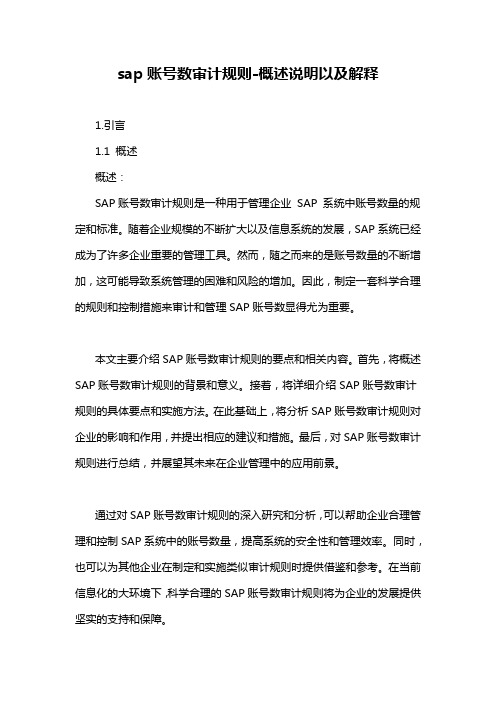 sap 账号数审计规则-概述说明以及解释

1.引言

1.1 概述

概述：

SAP 账号数审计规则是一种用于管理企业 SAP 系统中账号数量的规定和标准。随着企业规模的不断扩大以及信息系统的发展，SAP 系统已经成为了许多企业重要的管理工具。然而，随之而来的是账号数量的不断增加，这可能导致系统管理的困难和风险的增加。因此，制定一套科学合理的规则和控制措施来审计和管理 SAP 账号数显得尤为重要。

本文主要介绍 SAP 账号数审计规则的要点和相关内容。首先，将概述 SAP 账号数审计规则的背景和意义。接着，将详细介绍 SAP 账号数审计规则的具体要点和实施方法。在此基础上，将分析 SAP 账号数审计规则对企业的影响和作用，并提出相应的建议和措施。最后，对 SAP 账号数审计规则进行总结，并展望其未来在企业管理中的应用前景。

通过对 SAP 账号数审计规则的深入研究和分析，可以帮助企业合理管理和控制 SAP 系统中的账号数量，提高系统的安全性和管理效率。同时，也可以为其他企业在制定和实施类似审计规则时提供借鉴和参考。在当前信息化的大环境下，科学合理的 SAP 账号数审计规则将为企业的发展提供坚实的支持和保障。